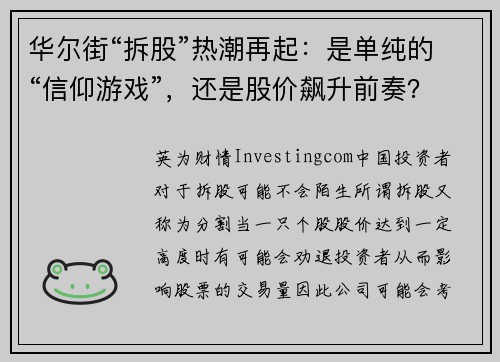 华尔街“拆股”热潮再起：是单纯的“信仰游戏”，还是股价飙升前奏?

英为财情Investingcom中国投资者对于拆股可能不会陌生所谓拆股又称为分割当一只个股股价达到一定高度时有可能会劝退投资者从而影响股票的交易量因此公司可能会考